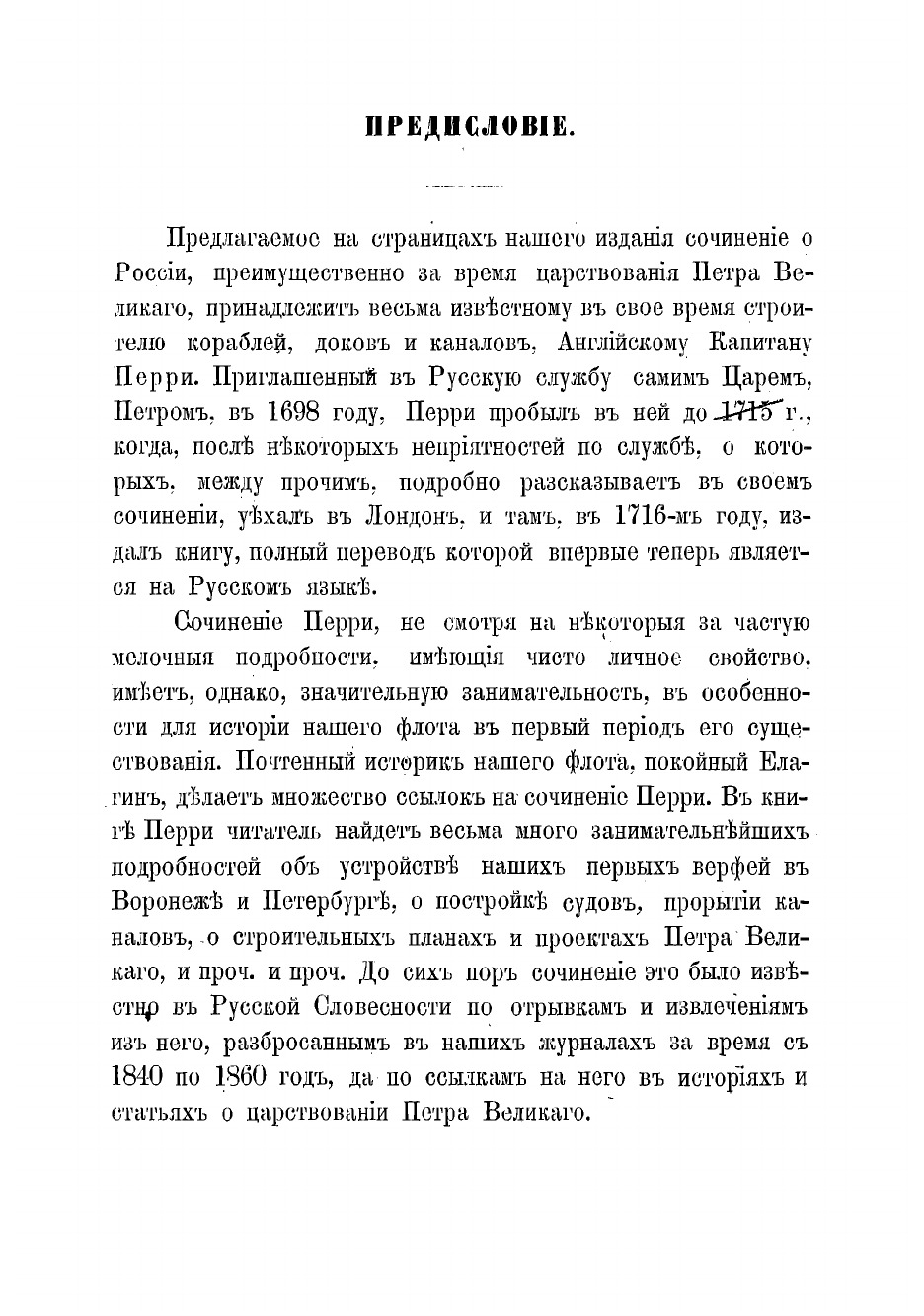 ПРЕДИСЛОВІЕ.

Предлагаемое на страницахъ нашего изданія сочиненіе о Россіи, преимущественно за время царствованія Петра Великаго, принадлежитъ весьма извѣстному въ свое время строителю кораблей, доковъ и каналовъ, Англійскому Капитану Перри. Приглашенный въ Русскую службу самимъ Царемъ, Петромъ, въ 1698 году, Перри пробылъ въ ней до 1715 г., когда, послѣ нѣкоторыхъ непріятностей по службѣ, о которыхъ, между прочимъ, подробно разсказываетъ въ своемъ сочиненіи, уѣхалъ въ Лондонъ, и тамъ, въ 1716-мъ году, издалъ книгу, полный переводъ которой впервые теперь является на Русскомъ языкѣ.

Сочиненіе Перри, не смотря на нѣкоторыя за частую мелочныя подробности, имѣющія чисто личное свойство, имѣетъ, однако, значительную занимательность, въ особенности для исторіи нашего флота въ первый періодъ его существованія. Почтенный историкъ нашего флота, покойный Елагинъ, дѣлаетъ множество ссылокъ на сочиненіе Перри. Въ книгѣ Перри читатель найдетъ весьма много занимательнѣйшихъ подробностей объ устройствѣ нашихъ первыхъ верфей въ Воронежѣ и Петербургѣ, о постройкѣ судовъ, прорытіи каналовъ, о строительныхъ планахъ и проектахъ Петра Великаго, и проч. и проч. До сихъ поръ сочиненіе это было извѣстно въ Русской Словесности по отрывкамъ и извлеченіямъ изъ него, разбросаннымъ въ нашихъ журналахъ за время съ 1840 по 1860 годъ, да по ссылкамъ на него въ исторіяхъ и статьяхъ о царствованіи Петра Великаго.